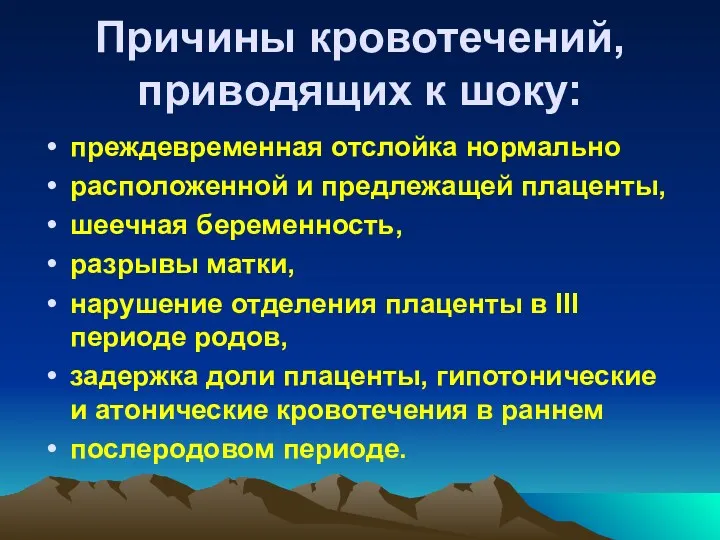 Причины кровотечений, приводящих к шоку:

• преждевременная отслойка нормально
• расположенной и предлежащей плаценты,
• шеечная беременность,
• разрывы матки,
• нарушение отделения плаценты в III периоде родов,
• задержка доли плаценты, гипотонические и атонические кровотечения в раннем
• послеродовом периоде.